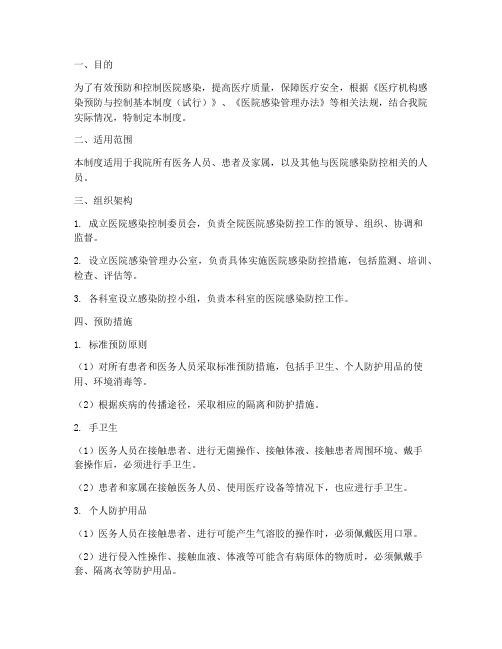 一、目的

为了有效预防和控制医院感染，提高医疗质量，保障医疗安全，根据《医疗机构感染预防与控制基本制度（试行）》、《医院感染管理办法》等相关法规，结合我院实际情况，特制定本制度。

二、适用范围

本制度适用于我院所有医务人员、患者及家属，以及其他与医院感染防控相关的人员。

三、组织架构

1. 成立医院感染控制委员会，负责全院医院感染防控工作的领导、组织、协调和监督。

2. 设立医院感染管理办公室，负责具体实施医院感染防控措施，包括监测、培训、检查、评估等。

3. 各科室设立感染防控小组，负责本科室的医院感染防控工作。

四、预防措施

1. 标准预防原则

（1）对所有患者和医务人员采取标准预防措施，包括手卫生、个人防护用品的使用、环境消毒等。

（2）根据疾病的传播途径，采取相应的隔离和防护措施。

2. 手卫生

（1）医务人员在接触患者、进行无菌操作、接触体液、接触患者周围环境、戴手套操作后，必须进行手卫生。

（2）患者和家属在接触医务人员、使用医疗设备等情况下，也应进行手卫生。

3. 个人防护用品

（1）医务人员在接触患者、进行可能产生气溶胶的操作时，必须佩戴医用口罩。

（2）进行侵入性操作、接触血液、体液等可能含有病原体的物质时，必须佩戴手套、隔离衣等防护用品。